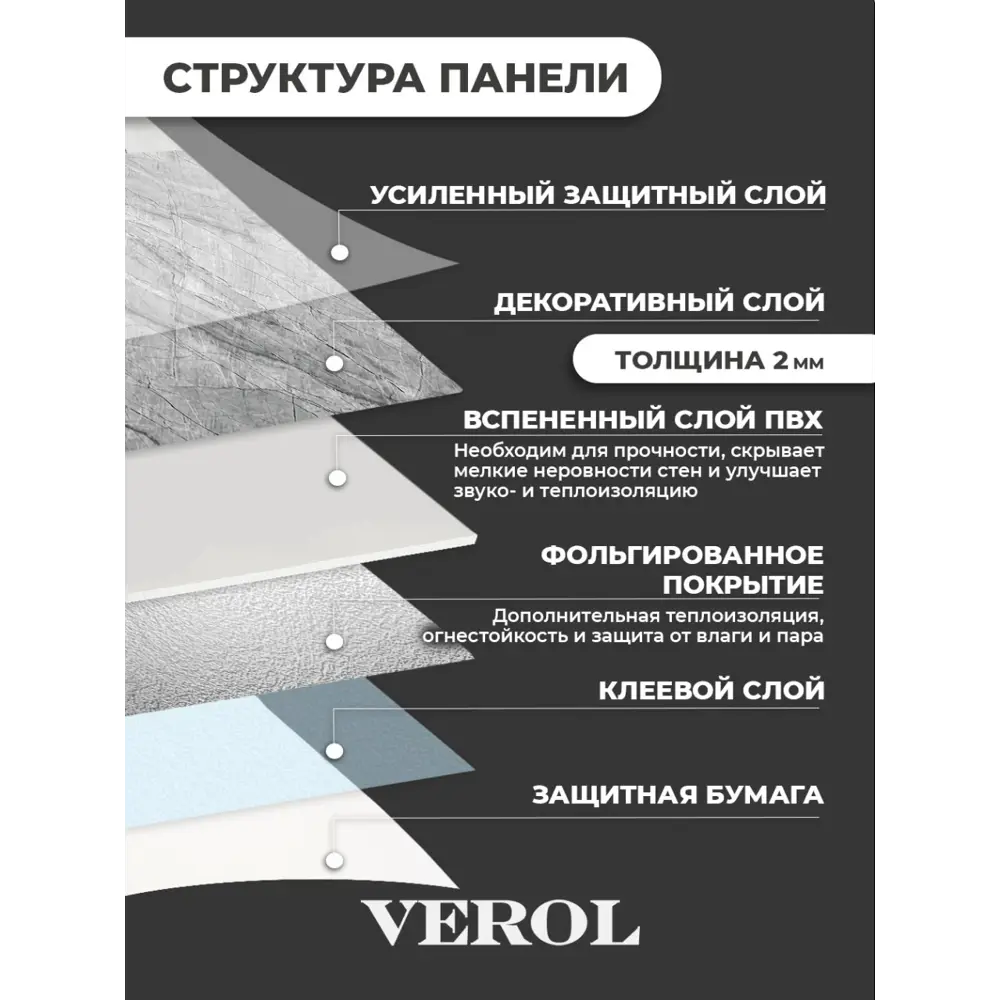 СТРУКТУРА ПАНЕЛИ

УСИЛЕННЫЙ ЗАЩИТНЫЙ СЛОЙ

ДЕКОРАТИВНЫЙ СЛОЙ

ТОЛЩИНА 2 мм

ВСПЕНЕННЫЙ СЛОЙ ПВХ

Необходим для прочности, скрывает мелкие неровности стен и улучшает звуко- и теплоизоляцию

ФОЛЬГИРОВАННОЕ ПОКРЫТИЕ

Дополнительная теплоизоляция, огнестойкость и защита от влаги и пара

КЛЕЕВОЙ СЛОЙ

ЗАЩИТНАЯ БУМАГА

VEROL